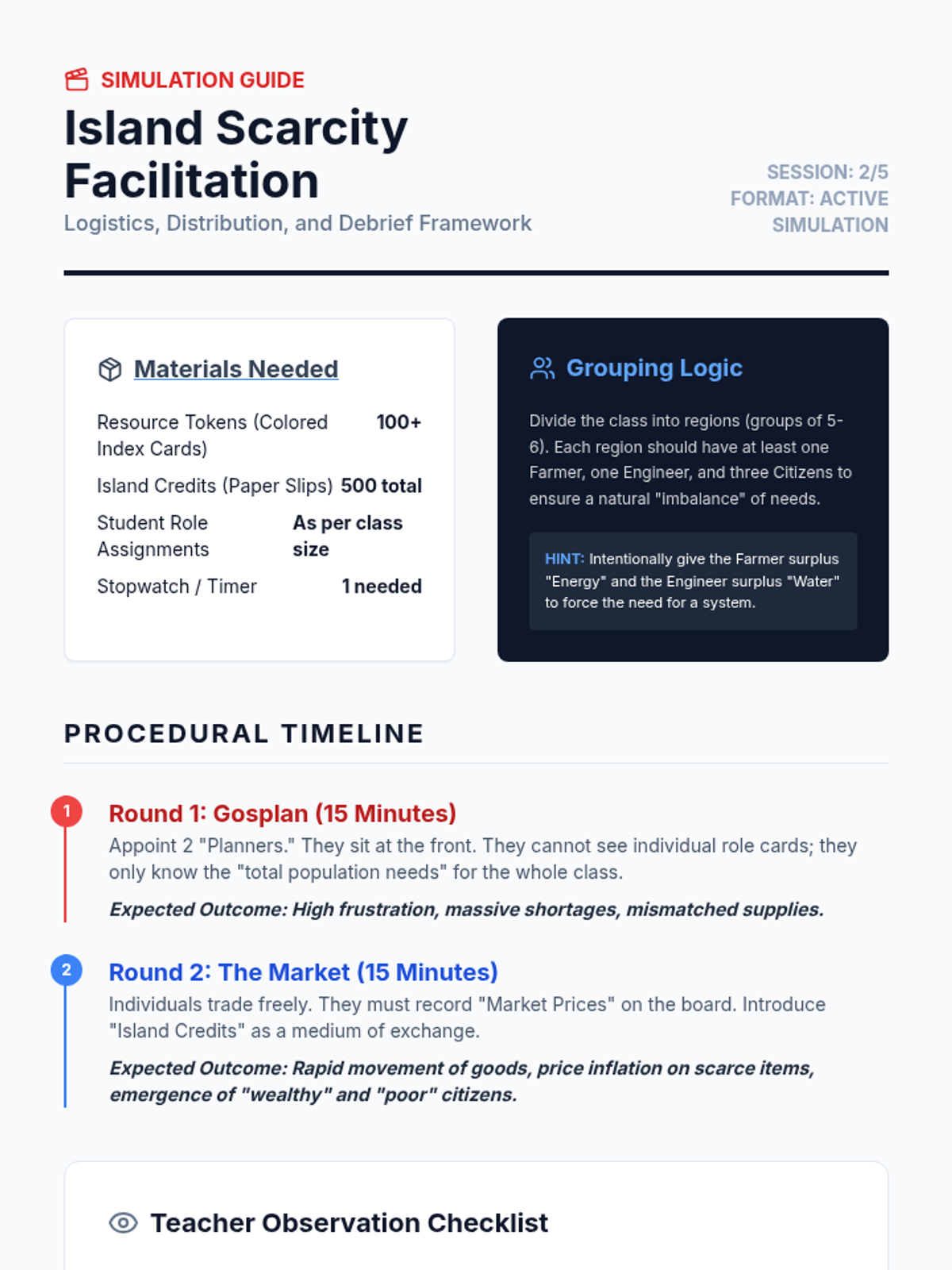 SIMULATION GUIDE

Island Scarcity Facilitation

Logistics, Distribution, and Debrief Framework

SESSION: 2/5
FORMAT: ACTIVE SIMULATION

Materials Needed

| Resource Tokens (Colored Index Cards) | 100+ |
|---|---|
| Island Credits (Paper Slips) | 500 total |
| Student Role Assignments | As per class size |
| Stopwatch / Timer | 1 needed |

Grouping Logic

Divide the class into regions (groups of 5-6). Each region should have at least one Farmer, one Engineer, and three Citizens to ensure a natural "imbalance" of needs.

HINT: Intentionally give the Farmer surplus "Energy" and the Engineer surplus "Water" to force the need for a system.

PROCEDURAL TIMELINE

1

Round 1: Gosplan (15 Minutes)

Appoint 2 "Planners." They sit at the front. They cannot see individual role cards; they only know the "total population needs" for the whole class.

Expected Outcome: High frustration, massive shortages, mismatched supplies.

2

Round 2: The Market (15 Minutes)

Individuals trade freely. They must record "Market Prices" on the board. Introduce "Island Credits" as a medium of exchange.

Expected Outcome: Rapid movement of goods, price inflation on scarce items, emergence of "wealthy" and "poor" citizens.

Teacher Observation Checklist